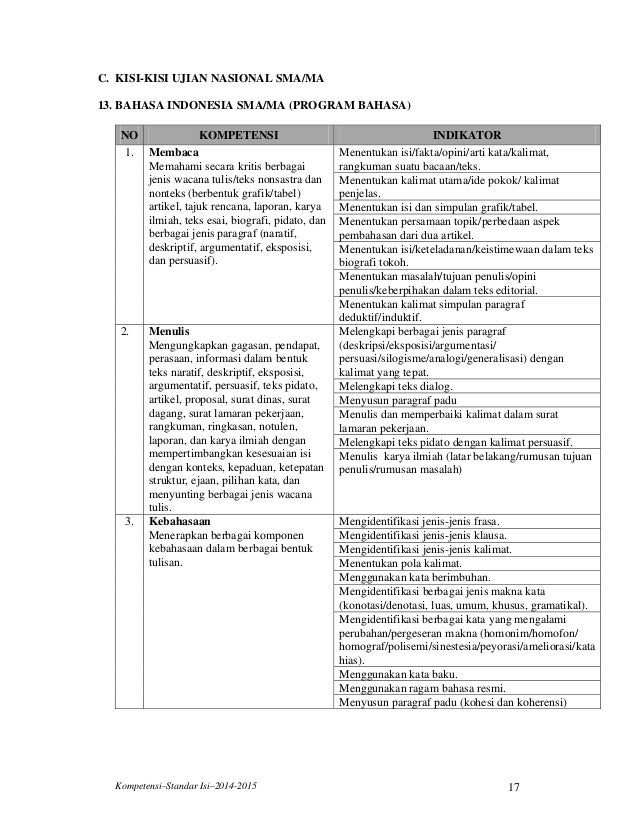 C. KISI-KISI UJIAN NASIONAL SMA/MA

13. BAHASA INDONESIA SMA/MA (PROGRAM BAHASA)

| NO | KOMPETENSI | INDIKATOR |
|---|---|---|
| 1. | **Membaca** Memahami secara kritis berbagai jenis wacana tulis/teks nonsastra dan nonteks (berbentuk grafik/tabel) artikel, tajuk rencana, laporan, karya ilmiah, teks esai, biografi, pidato, dan berbagai jenis paragraf (naratif, deskriptif, argumentatif, eksposisi, dan persuasif). | Menentukan isi/fakta/opini/arti kata/kalimat, rangkuman suatu bacaan/teks. |
| | | Menentukan kalimat utama/ide pokok/ kalimat penjelas. |
| | | Menentukan isi dan simpulan grafik/tabel. |
| | | Menentukan persamaan topik/perbedaan aspek pembahasan dari dua artikel. |
| | | Menentukan isi/keteladanan/keistimewaan dalam teks biografi tokoh. |
| | | Menentukan masalah/tujuan penulis/opini penulis/keberpihakan dalam teks editorial. |
| | | Menentukan kalimat simpulan paragraf deduktif/induktif. |
| 2. | **Menulis** Mengungkapkan gagasan, pendapat, perasaan, informasi dalam bentuk teks naratif, deskriptif, eksposisi, argumentatif, persuasif, teks pidato, artikel, proposal, surat dinas, surat dagang, surat lamaran pekerjaan, rangkuman, ringkasan, notulen, laporan, dan karya ilmiah dengan mempertimbangkan kesesuaian isi dengan konteks, kepaduan, ketepatan struktur, ejaan, pilihan kata, dan menyunting berbagai jenis wacana tulis. | Melengkapi berbagai jenis paragraf (deskripsi/eksposisi/argumentasi/ persuasi/silogisme/analogi/generalisasi) dengan kalimat yang tepat. |
| | | Melengkapi teks dialog. |
| | | Menyusun paragraf padu |
| | | Menulis dan memperbaiki kalimat dalam surat lamaran pekerjaan. |
| | | Melengkapi teks pidato dengan kalimat persuasif. |
| | | Menulis karya ilmiah (latar belakang/rumusan tujuan penulis/rumusan masalah) |
| 3. | **Kebahasaan** Menerapkan berbagai komponen kebahasaan dalam berbagai bentuk tulisan. | Mengidentifikasi jenis-jenis frasa. |
| | | Mengidentifikasi jenis-jenis klausa. |
| | | Mengidentifikasi jenis-jenis kalimat. |
| | | Menentukan pola kalimat. |
| | | Menggunakan kata berimbuhan. |
| | | Mengidentifikasi berbagai jenis makna kata (konotasi/denotasi, luas, umum, khusus, gramatikal). |
| | | Mengidentifikasi berbagai kata yang mengalami perubahan/pergeseran makna (homonim/homofon/ homograf/polisemi/sinestesia/peyorasi/ameliorasi/kata hias). |
| | | Menggunakan kata baku. |
| | | Menggunakan ragam bahasa resmi. |
| | | Menyusun paragraf padu (kohesi dan koherensi) |

Kompetensi–Standar Isi–2014-2015 17